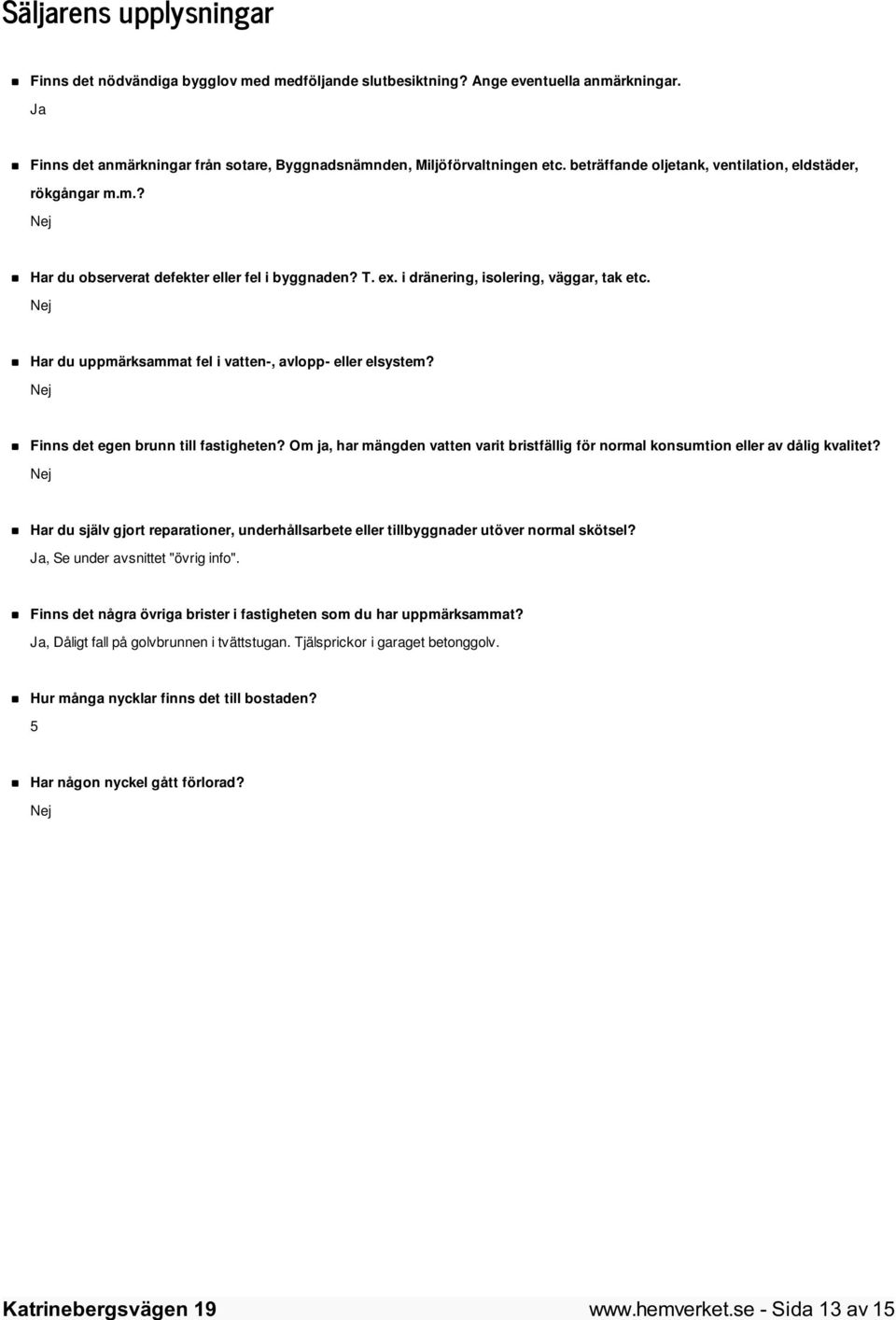 Säljarens upplysningar

Finns det nödvändiga bygglov med medföljande slutbesiktning? Ange eventuella anmärkningar.

Ja

Finns det anmärkningar från sotare, Byggnadsnämnden, Miljöförvaltningen etc. beträffande oljetank, ventilation, eldstäder, rökgångar m.m.?

Nej

Har du observerat defekter eller fel i byggnaden? T. ex. i dränering, isolering, väggar, tak etc.

Nej

Har du uppmärksammat fel i vatten-, avlopp- eller elsystem?

Nej

Finns det egen brunn till fastigheten? Om ja, har mängden vatten varit bristfällig för normal konsumtion eller av dålig kvalitet?

Nej

Har du själv gjort reparationer, underhållsarbete eller tillbyggnader utöver normal skötsel?

Ja, Se under avsnittet "övrig info".

Finns det några övriga brister i fastigheten som du har uppmärksammat?

Ja, Dåligt fall på golvbrunnen i tvättstugan. Tjälsprickor i garaget betonggolv.

Hur många nycklar finns det till bostaden?

5

Har någon nyckel gått förlorad?

Nej

Katrinebergsvägen 19

www.hemverket.se - Sida 13 av 15